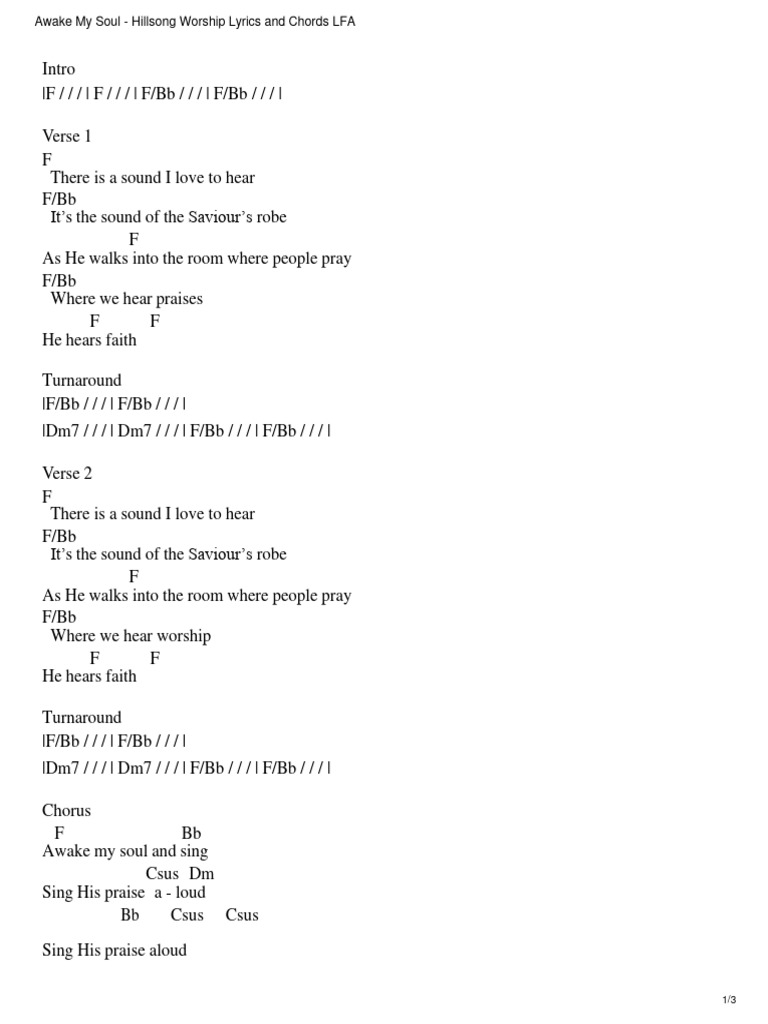 Awake My Soul - Hillsong Worship Lyrics and Chords LFA

Intro
|F / / / | F / / / | F/Bb / / / | F/Bb / / / |

Verse 1
F
There is a sound I love to hear
F/Bb
It's the sound of the Saviour's robe
F
As He walks into the room where people pray
F/Bb
Where we hear praises
F F
He hears faith

Turnaround
|F/Bb / / / | F/Bb / / / |
|Dm7 / / / | Dm7 / / / | F/Bb / / / | F/Bb / / / |

Verse 2
F
There is a sound I love to hear
F/Bb
It's the sound of the Saviour's robe
F
As He walks into the room where people pray
F/Bb
Where we hear worship
F F
He hears faith

Turnaround
|F/Bb / / / | F/Bb / / / |
|Dm7 / / / | Dm7 / / / | F/Bb / / / | F/Bb / / / |

Chorus
F Bb
Awake my soul and sing
Csus Dm
Sing His praise a - loud
Bb Csus Csus
Sing His praise aloud

1/3